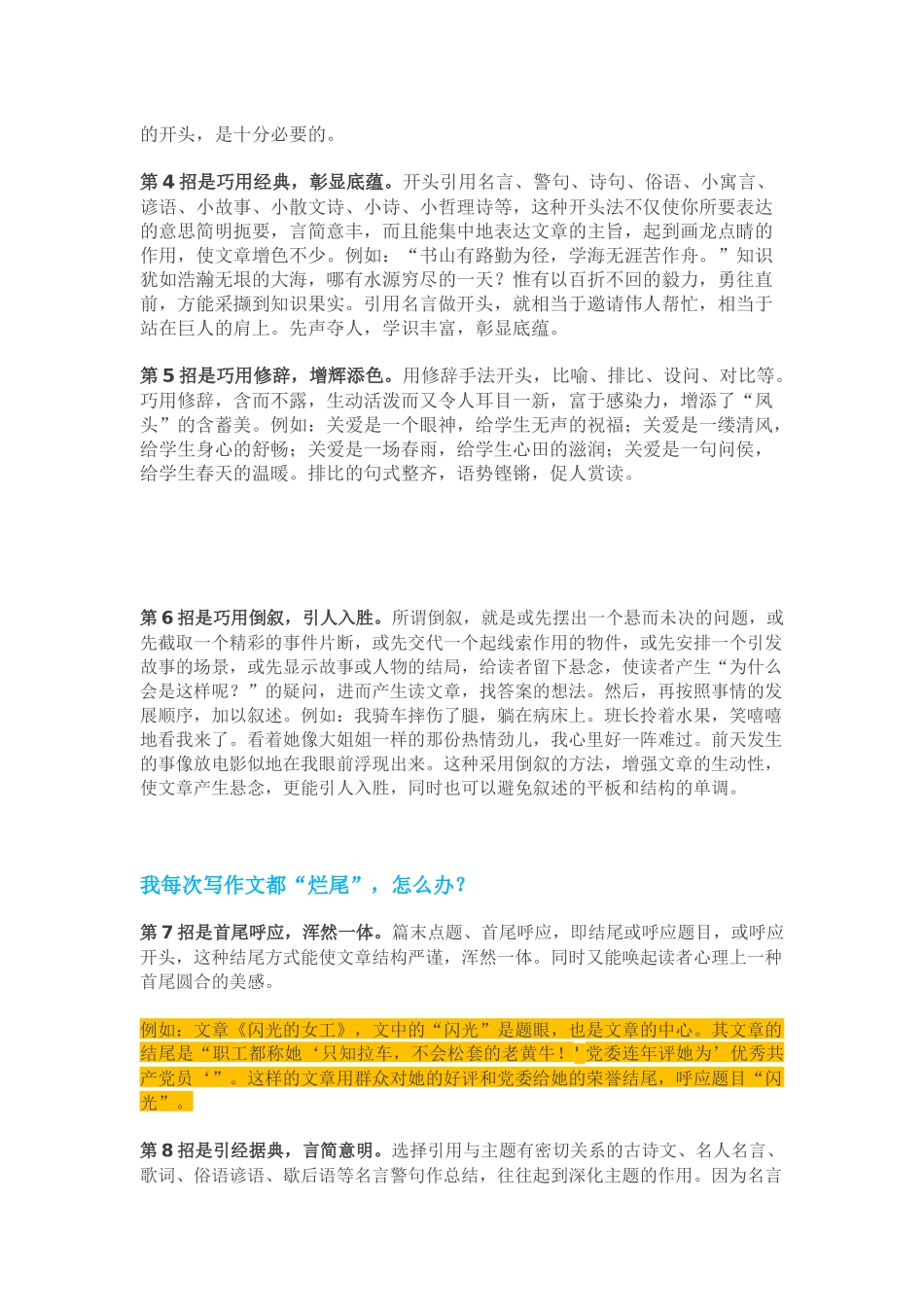 的开头，是十分必要的。

第 4 招是巧用经典，彰显底蕴。开头引用名言、警句、诗句、俗语、小寓言、谚语、小故事、小散文诗、小诗、小哲理诗等，这种开头法不仅使你所要表达的意思简明扼要，言简意丰，而且能集中地表达文章的主旨，起到画龙点睛的作用，使文章增色不少。例如：“书山有路勤为径，学海无涯苦作舟。”知识犹如浩瀚无垠的大海，哪有水源穷尽的一天？惟有以百折不回的毅力，勇往直前，方能采撷到知识果实。引用名言做开头，就相当于邀请伟人帮忙，相当于站在巨人的肩上。先声夺人，学识丰富，彰显底蕴。

第 5 招是巧用修辞，增辉添色。用修辞手法开头，比喻、排比、设问、对比等。巧用修辞，含而不露，生动活泼而又令人耳目一新，富于感染力，增添了“凤头”的含蓄美。例如：关爱是一个眼神，给学生无声的祝福；关爱是一缕清风，给学生身心的舒畅；关爱是一场春雨，给学生心田的滋润；关爱是一句问侯，给学生春天的温暖。排比的句式整齐，语势铿锵，促人赏读。

第 6 招是巧用倒叙，引人入胜。所谓倒叙，就是或先摆出一个悬而未决的问题，或先截取一个精彩的事件片断，或先交代一个起线索作用的物件，或先安排一个引发故事的场景，或先显示故事或人物的结局，给读者留下悬念，使读者产生“为什么会是这样呢？”的疑问，进而产生读文章，找答案的想法。然后，再按照事情的发展顺序，加以叙述。例如：我骑车摔伤了腿，躺在病床上。班长拎着水果，笑嘻嘻地看我来了。看着她像大姐姐一样的那份热情劲儿，我心里好一阵难过。前天发生的事像放电影似地在我眼前浮现出来。这种采用倒叙的方法，增强文章的生动性，使文章产生悬念，更能引人入胜，同时也可以避免叙述的平板和结构的单调。

我每次写作文都“烂尾”，怎么办？

第 7 招是首尾呼应，浑然一体。篇末点题、首尾呼应，即结尾或呼应题目，或呼应开头，这种结尾方式能使文章结构严谨，浑然一体。同时又能唤起读者心理上一种首尾圆合的美感。

例如：文章《闪光的女工》，文中的“闪光”是题眼，也是文章的中心。其文章的结尾是“职工都称她‘只知拉车，不会松套的老黄牛！’党委连年评她为’优秀共产党员‘”。这样的文章用群众对她的好评和党委给她的荣誉结尾，呼应题目“闪光”。

第 8 招是引经据典，言简意明。选择引用与主题有密切关系的古诗文、名人名言、歌词、俗语谚语、歇后语等名言警句作总结，往往起到深化主题的作用。因为名言